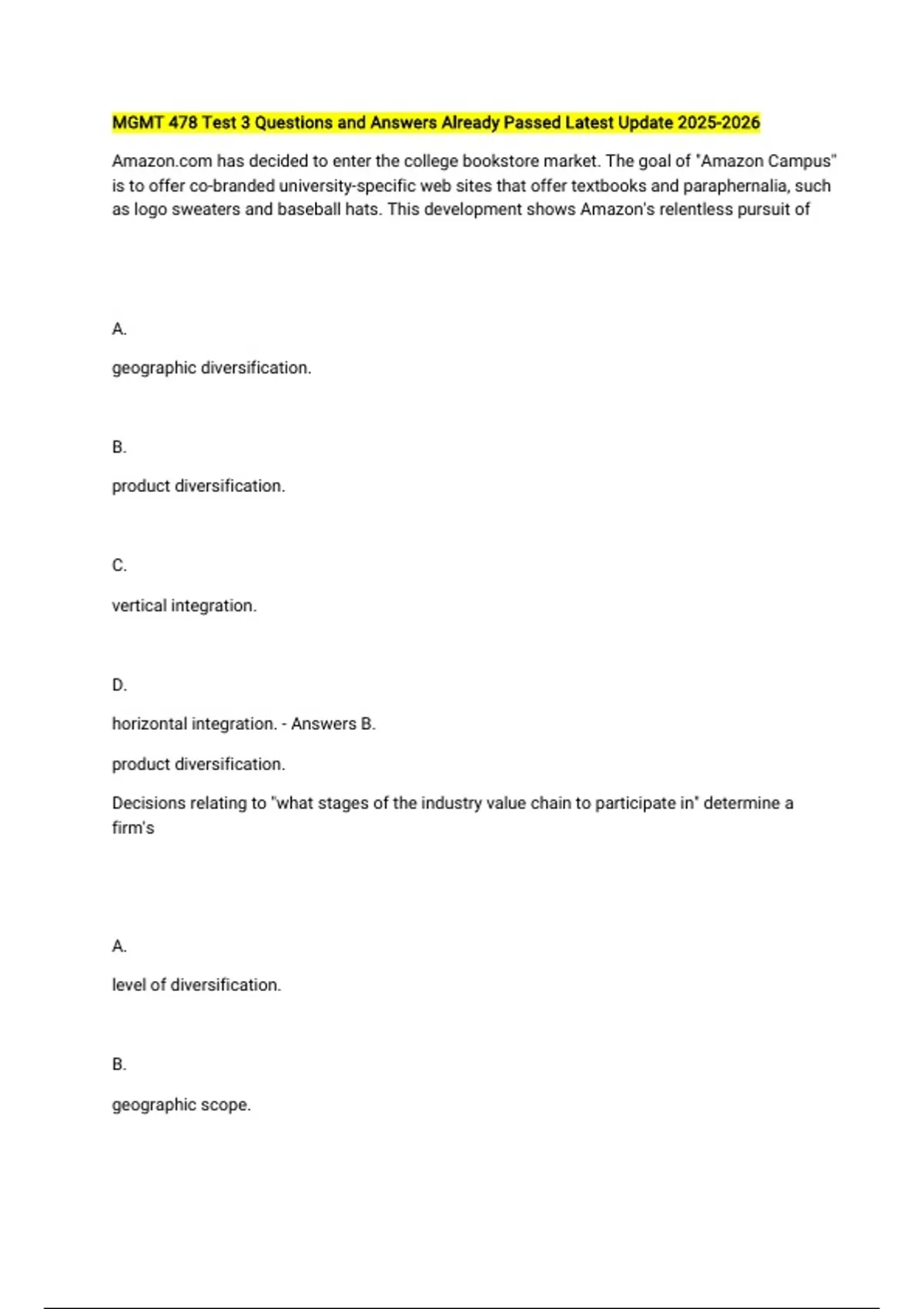 MGMT 478 Test 3 Questions and Answers Already Passed Latest Update 2025-2026

Amazon.com has decided to enter the college bookstore market. The goal of "Amazon Campus" is to offer co-branded university-specific web sites that offer textbooks and paraphernalia, such as logo sweaters and baseball hats. This development shows Amazon's relentless pursuit of

A.

geographic diversification.

B.

product diversification.

C.

vertical integration.

D.

horizontal integration. - Answers B.

product diversification.

Decisions relating to "what stages of the industry value chain to participate in" determine a firm's

A.

level of diversification.

B.

geographic scope.